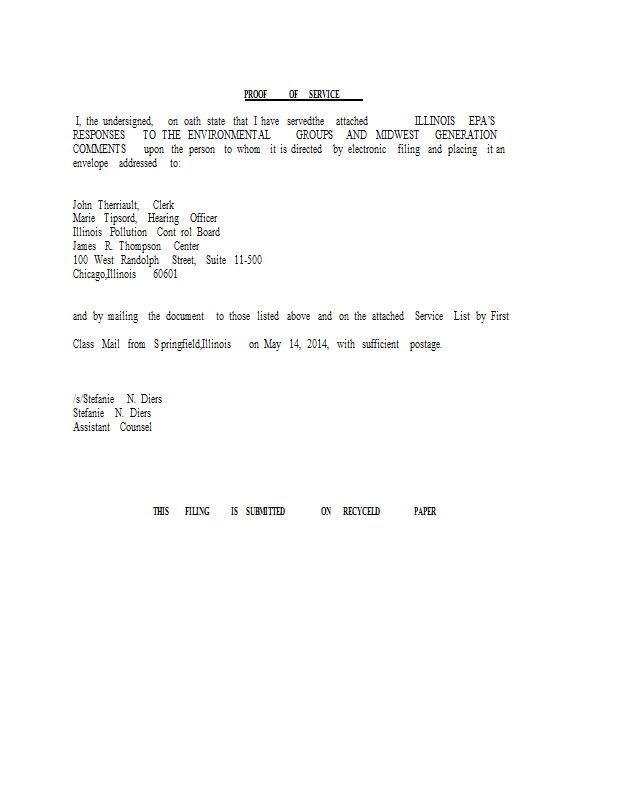 PROOF OF SERVICE

I, the undersigned, on oath state that I have servedthe attached ILLINOIS EPA'S RESPONSES TO THE ENVIRONMENTAL GROUPS AND MIDWEST GENERATION COMMENTS upon the person to whom it is directed by electronic filing and placing it an envelope addressed to:

John Therriault, Clerk
Marie Tipsord, Hearing Officer
Illinois Pollution Cont rol Board
James R. Thompson Center
100 West Randolph Street, Suite 11-500
Chicago,Illinois 60601

and by mailing the document to those listed above and on the attached Service List by First Class Mail from S pringfield,Illinois on May 14, 2014, with sufficient postage.

/s/Stefanie N. Diers
Stefanie N. Diers
Assistant Counsel

THIS FILING IS SUBMITTED ON RECYCELD PAPER